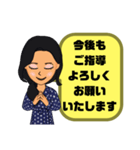 今後も
ご指導
よろしく
お願い
いたします